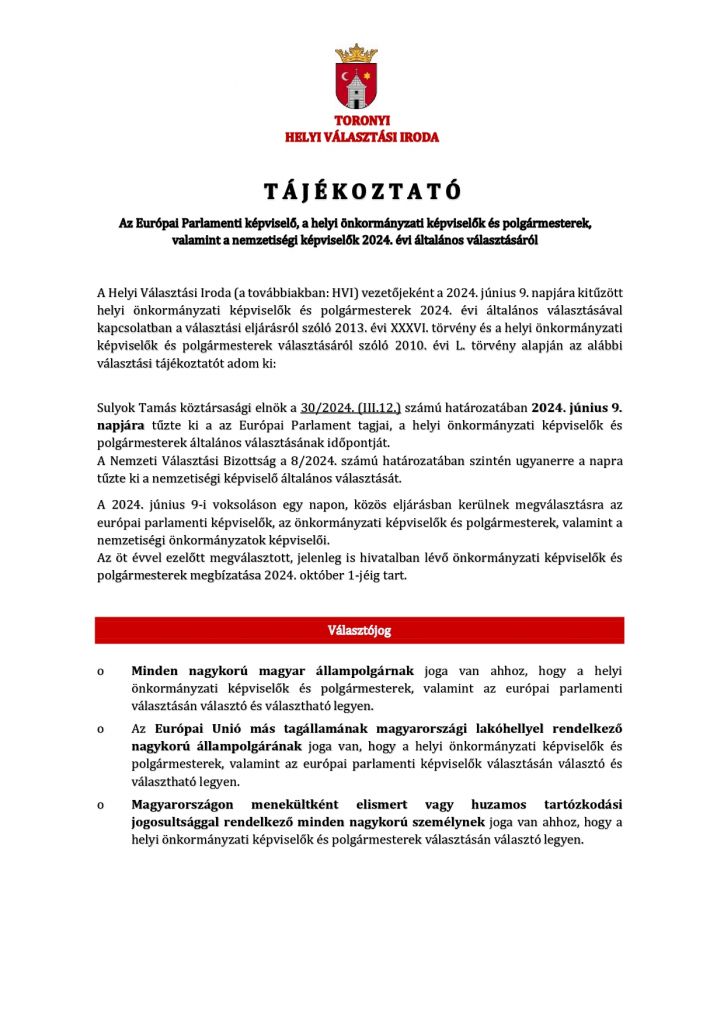 TORONYI
HELYI VÁLASZTÁSI IRODA

TÁJÉKOZTATÓ

Az Európai Parlamenti képviselő, a helyi önkormányzati képviselők és polgármesterek, valamint a nemzetiségi képviselők 2024. évi általános választásáról

A Helyi Választási Iroda (a továbbiakban: HVI) vezetőjeként a 2024. június 9. napjára kitűzött helyi önkormányzati képviselők és polgármesterek 2024. évi általános választásával kapcsolatban a választási eljárásról szóló 2013. évi XXXVI. törvény és a helyi önkormányzati képviselők és polgármesterek választásáról szóló 2010. évi L. törvény alapján az alábbi választási tájékoztatót adom ki:

Sulyok Tamás köztársasági elnök a 30/2024. (III.12.) számú határozatában 2024. június 9. napjára tűzte ki a az Európai Parlament tagjai, a helyi önkormányzati képviselők és polgármesterek általános választásának időpontját.
A Nemzeti Választási Bizottság a 8/2024. számú határozatában szintén ugyanerre a napra tűzte ki a nemzetiségi képviselő általános választását.

A 2024. június 9-i voksoláson egy napon, közös eljárásban kerülnek megválasztásra az európai parlamenti képviselők, az önkormányzati képviselők és polgármesterek, valamint a nemzetiségi önkormányzatok képviselői.
Az öt évvel ezelőtt megválasztott, jelenleg is hivatalban lévő önkormányzati képviselők és polgármesterek megbízatása 2024. október 1-jéig tart.

Választójog

o Minden nagykorú magyar állampolgárnak joga van ahhoz, hogy a helyi önkormányzati képviselők és polgármesterek, valamint az európai parlamenti választásán választó és választható legyen.

o Az Európai Unió más tagállamának magyarországi lakóhellyel rendelkező nagykorú állampolgárának joga van, hogy a helyi önkormányzati képviselők és polgármesterek, valamint az európai parlamenti képviselők választásán választó és választható legyen.

o Magyarországon menekültként elismert vagy huzamos tartózkodási jogosultsággal rendelkező minden nagykorú személynek joga van ahhoz, hogy a helyi önkormányzati képviselők és polgármesterek választásán választó legyen.